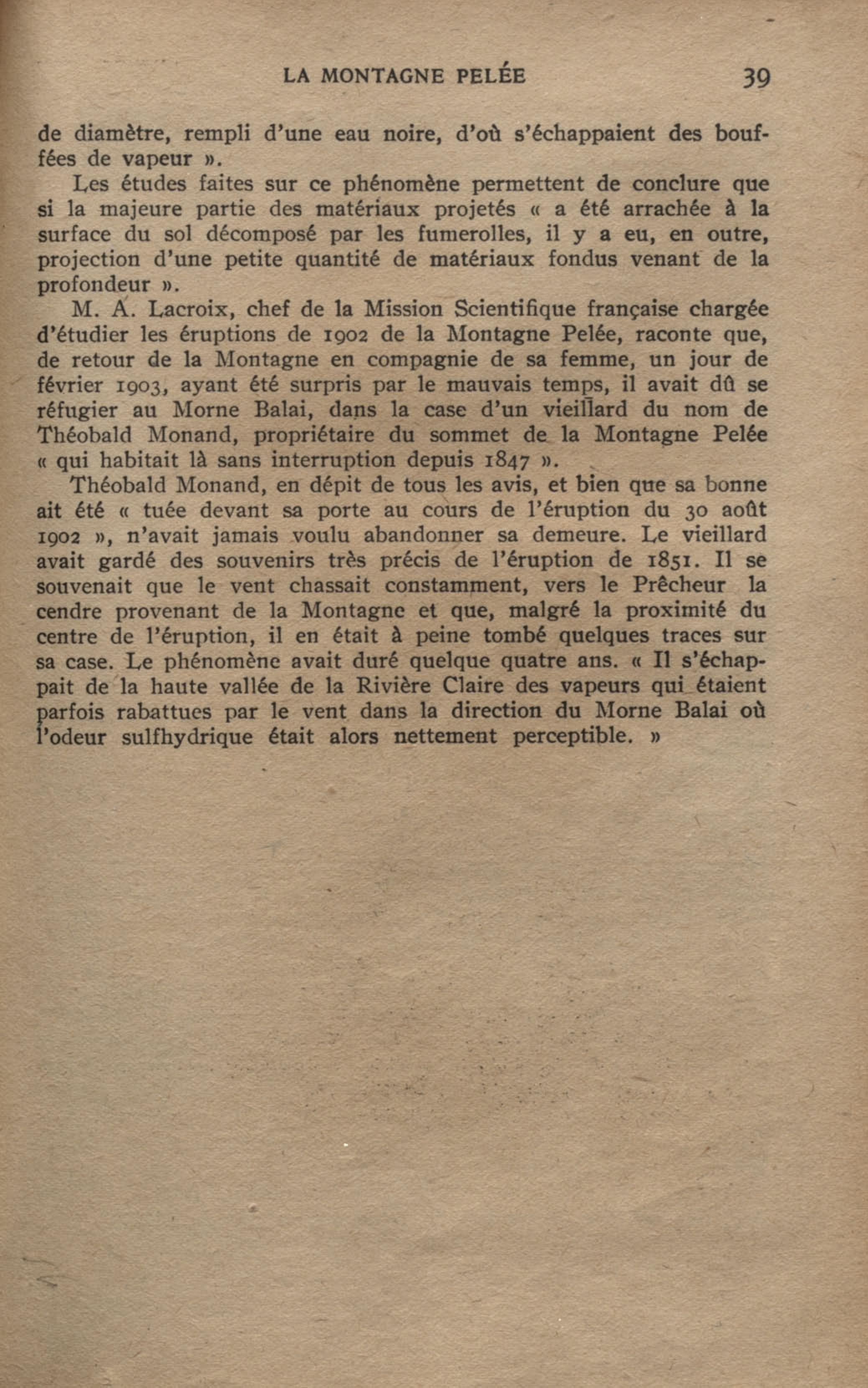 LA MONTAGNE PELÉE 39

de diamètre, rempli d'une eau noire, d'où s'échappaient des bouffées de vapeur ».

Les études faites sur ce phénomène permettent de conclure que si la majeure partie des matériaux projetés « a été arrachée à la surface du sol décomposé par les fumerolles, il y a eu, en outre, projection d'une petite quantité de matériaux fondus venant de la profondeur ».

M. A. Lacroix, chef de la Mission Scientifique française chargée d'étudier les éruptions de 1902 de la Montagne Pelée, raconte que, de retour de la Montagne en compagnie de sa femme, un jour de février 1903, ayant été surpris par le mauvais temps, il avait dû se réfugier au Morne Balai, dans la case d'un vieillard du nom de Théobald Monand, propriétaire du sommet de la Montagne Pelée « qui habitait là sans interruption depuis 1847 ».

Théobald Monand, en dépit de tous les avis, et bien que sa bonne ait été « tuée devant sa porte au cours de l'éruption du 30 août 1902 », n'avait jamais voulu abandonner sa demeure. Le vieillard avait gardé des souvenirs très précis de l'éruption de 1851. Il se souvenait que le vent chassait constamment, vers le Prêcheur la cendre provenant de la Montagne et que, malgré la proximité du centre de l'éruption, il en était à peine tombé quelques traces sur sa case. Le phénomène avait duré quelque quatre ans. « Il s'échappait de la haute vallée de la Rivière Claire des vapeurs qui étaient parfois rabattues par le vent dans la direction du Morne Balai où l'odeur sulfhydrique était alors nettement perceptible. »